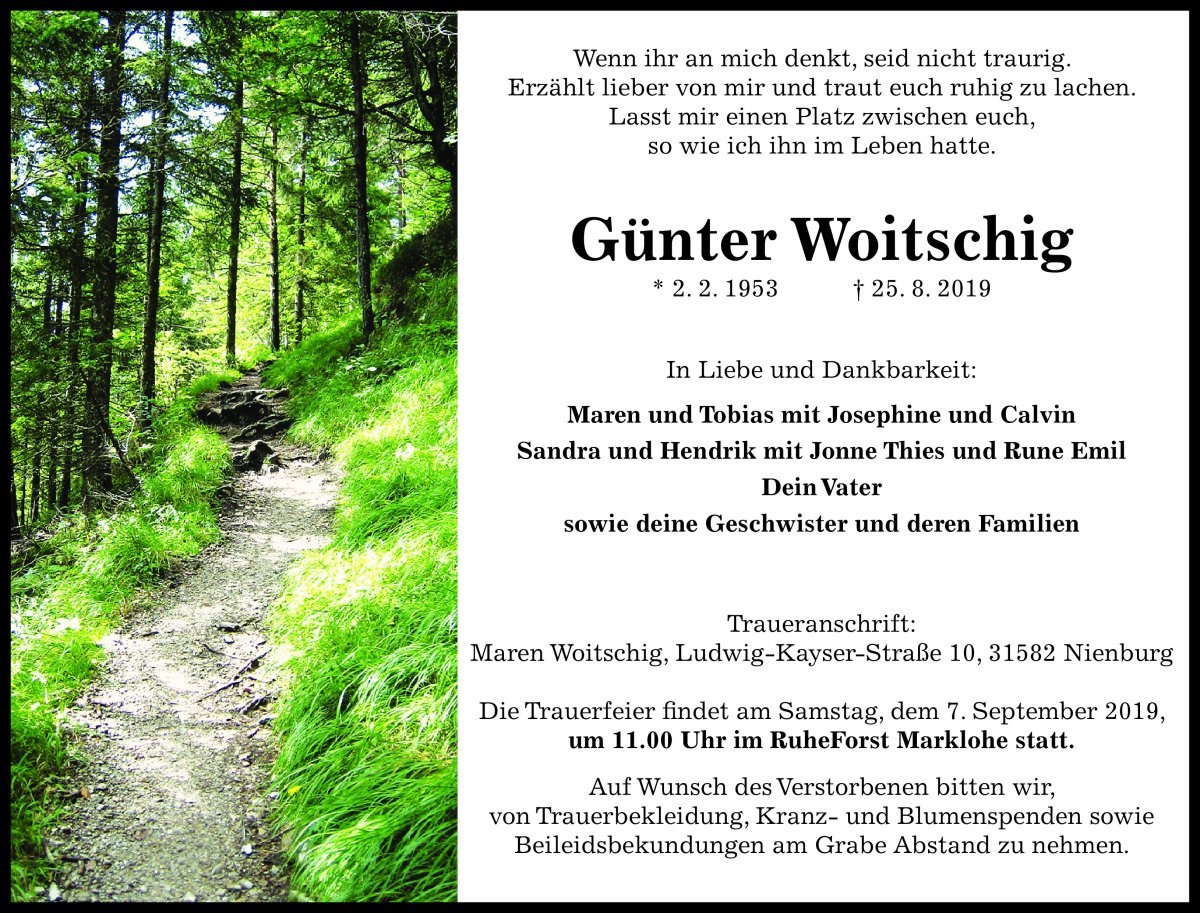 Wenn ihr an mich denkt, seid nicht traurig.
Erzählt lieber von mir und traut euch ruhig zu lachen.
Lasst mir einen Platz zwischen euch,
so wie ich ihn im Leben hatte.

Günter Woitschig

* 2. 2. 1953 † 25. 8. 2019

In Liebe und Dankbarkeit:

Maren und Tobias mit Josephine und Calvin
Sandra und Hendrik mit Jonne Thies und Rune Emil
Dein Vater
sowie deine Geschwister und deren Familien

Traueranschrift:
Maren Woitschig, Ludwig-Kayser-Straße 10, 31582 Nienburg

Die Trauerfeier findet am Samstag, dem 7. September 2019,
um 11.00 Uhr im RuheForst Marklohe statt.

Auf Wunsch des Verstorbenen bitten wir,
von Trauerbekleidung, Kranz- und Blumenspenden sowie
Beileidsbekundungen am Grabe Abstand zu nehmen.